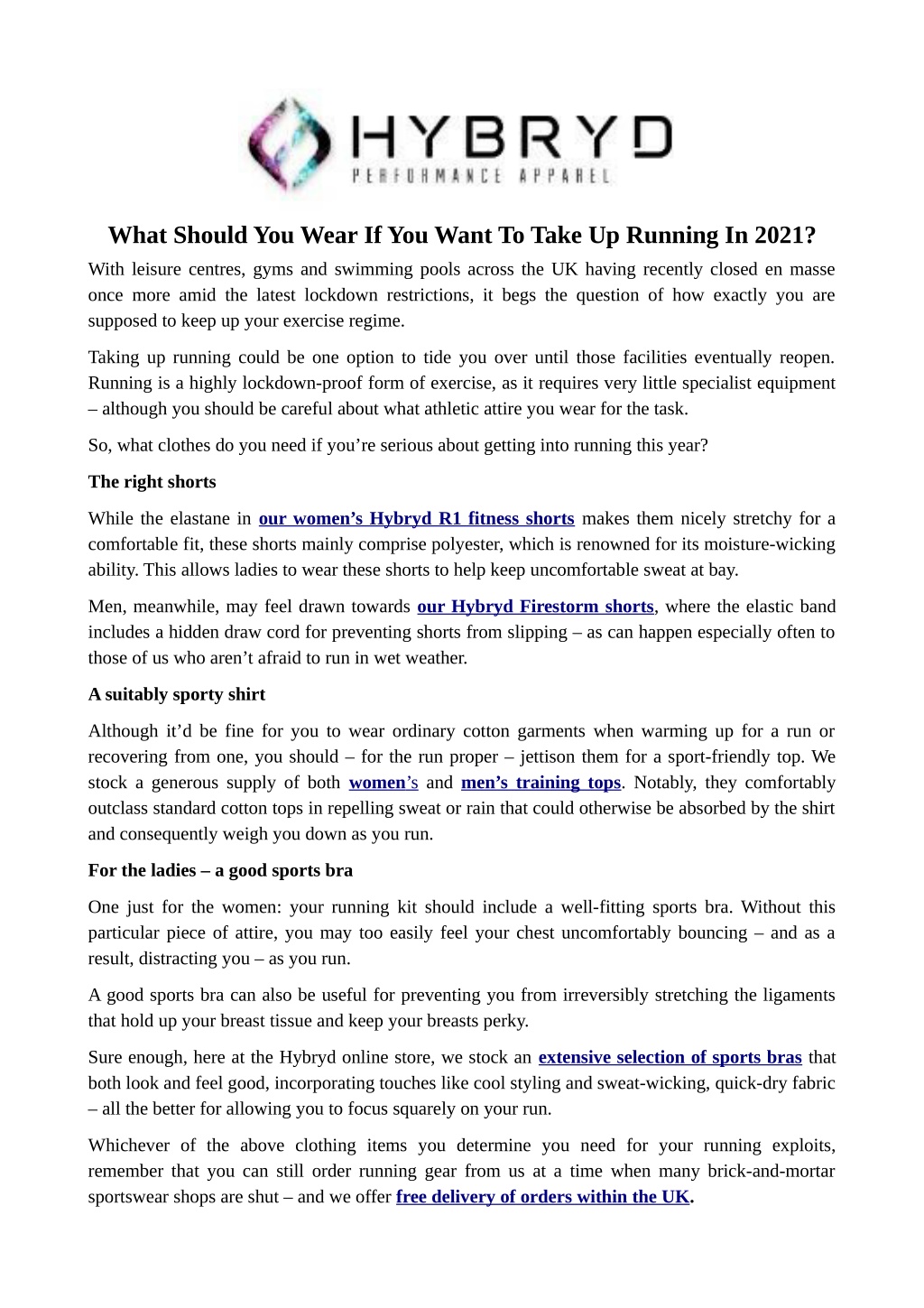 HYBRYD
PERFORMANCE APPAREL

What Should You Wear If You Want To Take Up Running In 2021?

With leisure centres, gyms and swimming pools across the UK having recently closed en masse once more amid the latest lockdown restrictions, it begs the question of how exactly you are supposed to keep up your exercise regime.

Taking up running could be one option to tide you over until those facilities eventually reopen. Running is a highly lockdown-proof form of exercise, as it requires very little specialist equipment – although you should be careful about what athletic attire you wear for the task.

So, what clothes do you need if you're serious about getting into running this year?

The right shorts

While the elastane in our women's Hybryd R1 fitness shorts makes them nicely stretchy for a comfortable fit, these shorts mainly comprise polyester, which is renowned for its moisture-wicking ability. This allows ladies to wear these shorts to help keep uncomfortable sweat at bay.

Men, meanwhile, may feel drawn towards our Hybryd Firestorm shorts, where the elastic band includes a hidden draw cord for preventing shorts from slipping – as can happen especially often to those of us who aren't afraid to run in wet weather.

A suitably sporty shirt

Although it'd be fine for you to wear ordinary cotton garments when warming up for a run or recovering from one, you should – for the run proper – jettison them for a sport-friendly top. We stock a generous supply of both women's and men's training tops. Notably, they comfortably outclass standard cotton tops in repelling sweat or rain that could otherwise be absorbed by the shirt and consequently weigh you down as you run.

For the ladies – a good sports bra

One just for the women: your running kit should include a well-fitting sports bra. Without this particular piece of attire, you may too easily feel your chest uncomfortably bouncing – and as a result, distracting you – as you run.

A good sports bra can also be useful for preventing you from irreversibly stretching the ligaments that hold up your breast tissue and keep your breasts perky.

Sure enough, here at the Hybryd online store, we stock an extensive selection of sports bras that both look and feel good, incorporating touches like cool styling and sweat-wicking, quick-dry fabric – all the better for allowing you to focus squarely on your run.

Whichever of the above clothing items you determine you need for your running exploits, remember that you can still order running gear from us at a time when many brick-and-mortar sportswear shops are shut – and we offer free delivery of orders within the UK.